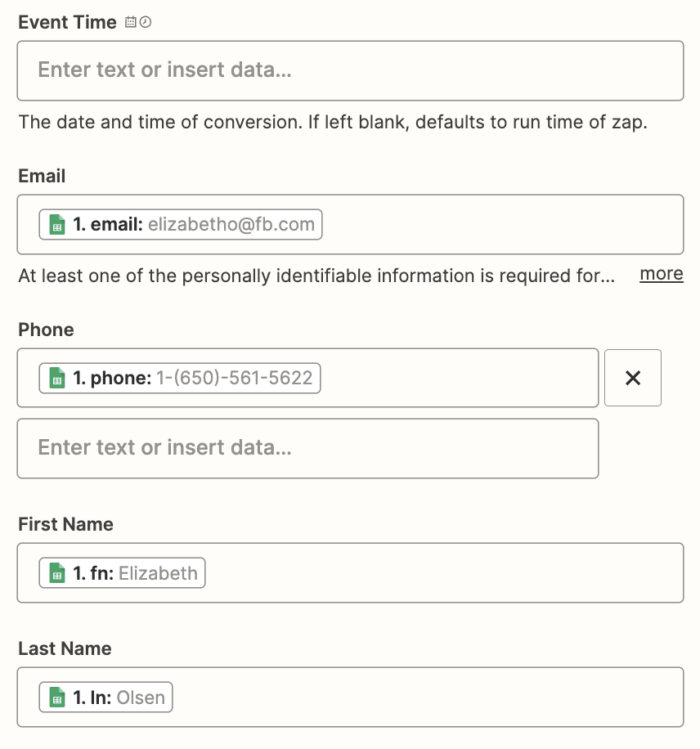 Event Time

Enter text or insert data...

The date and time of conversion. If left blank, defaults to run time of zap.

Email

1. email: elizabetho@fb.com

At least one of the personally identifiable information is required for... more

Phone

1. phone: 1-(650)-561-5622

×

Enter text or insert data...

First Name

1. fn: Elizabeth

Last Name

1. ln: Olsen